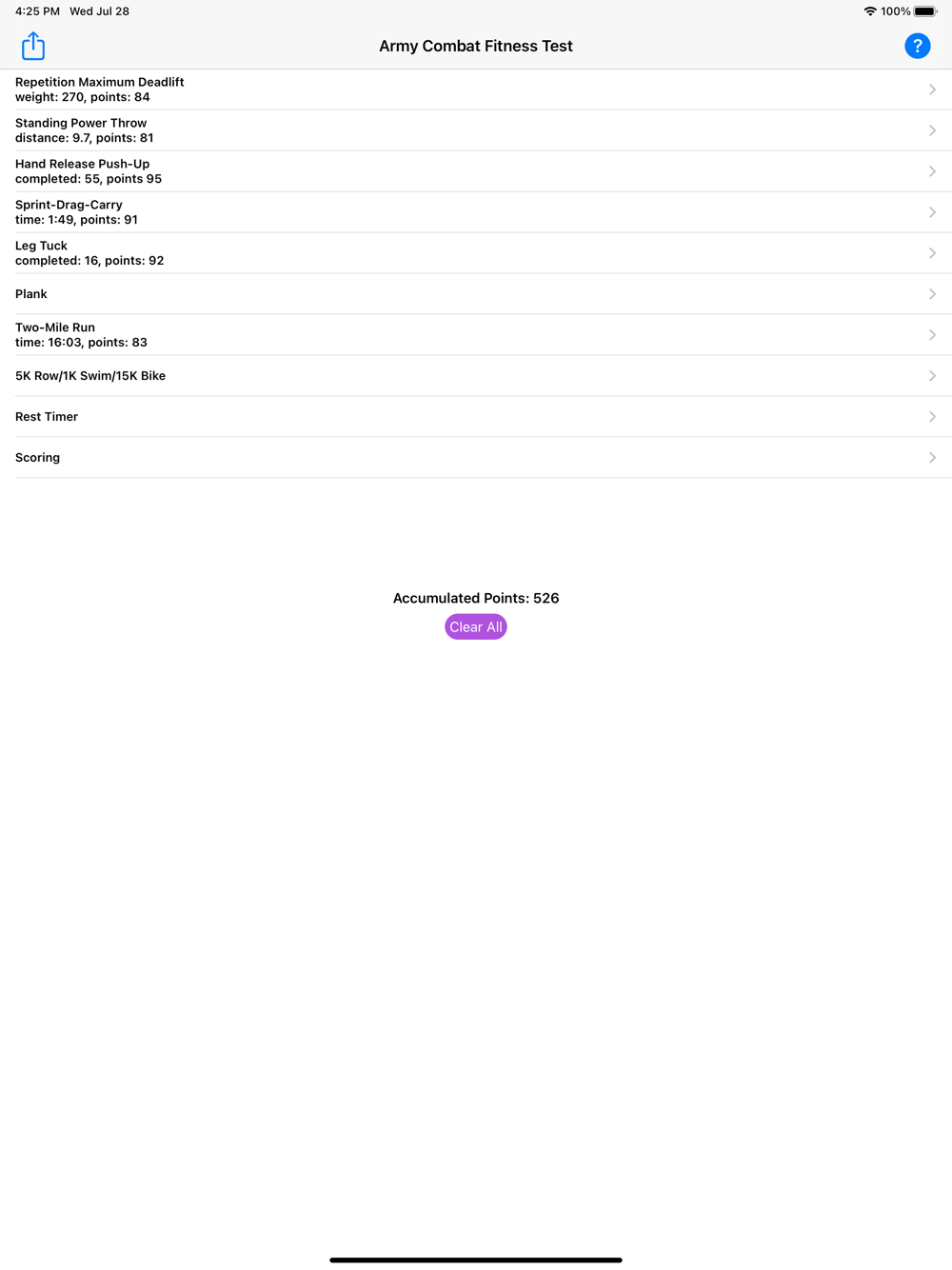 4:25 PM Wed Jul 28

100%

Army Combat Fitness Test

?

Repetition Maximum Deadlift
weight: 270, points: 84

Standing Power Throw
distance: 9.7, points: 81

Hand Release Push-Up
completed: 55, points 95

Sprint-Drag-Carry
time: 1:49, points: 91

Leg Tuck
completed: 16, points: 92

Plank

Two-Mile Run
time: 16:03, points: 83

5K Row/1K Swim/15K Bike

Rest Timer

Scoring

Accumulated Points: 526

Clear All